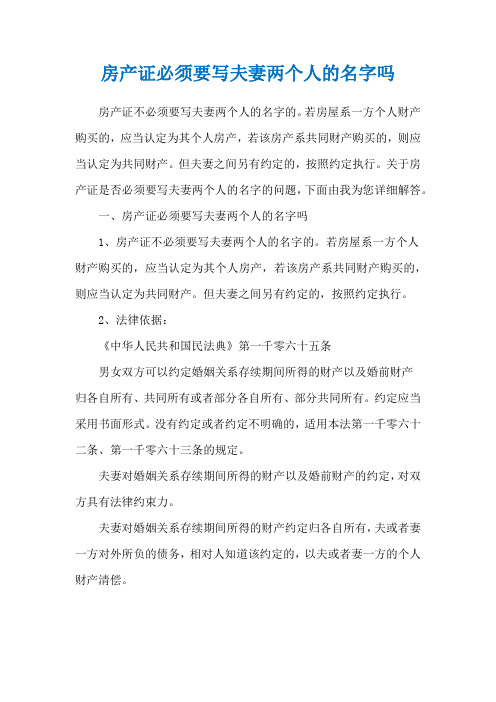 房产证必须要写夫妻两个人的名字吗

房产证不必须要写夫妻两个人的名字的。若房屋系一方个人财产购买的，应当认定为其个人房产，若该房产系共同财产购买的，则应当认定为共同财产。但夫妻之间另有约定的，按照约定执行。关于房产证是否必须要写夫妻两个人的名字的问题，下面由我为您详细解答。

一、房产证必须要写夫妻两个人的名字吗

1、房产证不必须要写夫妻两个人的名字的。若房屋系一方个人财产购买的，应当认定为其个人房产，若该房产系共同财产购买的，则应当认定为共同财产。但夫妻之间另有约定的，按照约定执行。

2、法律依据：

《中华人民共和国民法典》第一千零六十五条

男女双方可以约定婚姻关系存续期间所得的财产以及婚前财产归各自所有、共同所有或者部分各自所有、部分共同所有。约定应当采用书面形式。没有约定或者约定不明确的，适用本法第一千零六十二条、第一千零六十三条的规定。

夫妻对婚姻关系存续期间所得的财产以及婚前财产的约定，对双方具有法律约束力。

夫妻对婚姻关系存续期间所得的财产约定归各自所有，夫或者妻一方对外所负的债务，相对人知道该约定的，以夫或者妻一方的个人财产清偿。